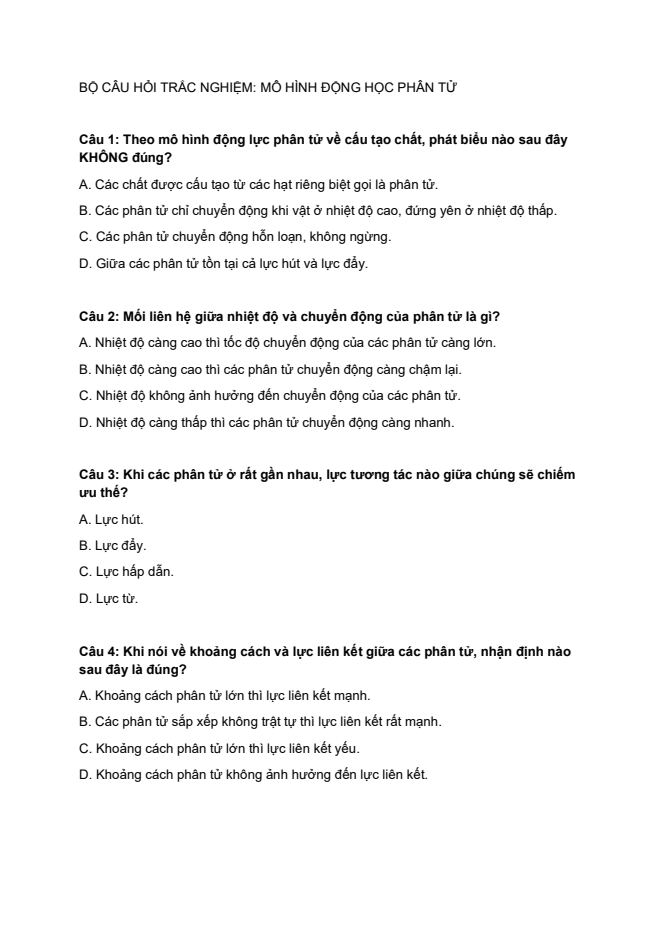 BỘ CÂU HỎI TRẮC NGHIỆM: MÔ HÌNH ĐỘNG HỌC PHÂN TỬ

Câu 1: Theo mô hình động lực phân tử về cấu tạo chất, phát biểu nào sau đây KHÔNG đúng?

A. Các chất được cấu tạo từ các hạt riêng biệt gọi là phân tử.

B. Các phân tử chỉ chuyển động khi vật ở nhiệt độ cao, đứng yên ở nhiệt độ thấp.

C. Các phân tử chuyển động hỗn loạn, không ngừng.

D. Giữa các phân tử tồn tại cả lực hút và lực đẩy.

Câu 2: Mối liên hệ giữa nhiệt độ và chuyển động của phân tử là gì?

A. Nhiệt độ càng cao thì tốc độ chuyển động của các phân tử càng lớn.

B. Nhiệt độ càng cao thì các phân tử chuyển động càng chậm lại.

C. Nhiệt độ không ảnh hưởng đến chuyển động của các phân tử.

D. Nhiệt độ càng thấp thì các phân tử chuyển động càng nhanh.

Câu 3: Khi các phân tử ở rất gần nhau, lực tương tác nào giữa chúng sẽ chiếm ưu thế?

A. Lực hút.

B. Lực đẩy.

C. Lực hấp dẫn.

D. Lực từ.

Câu 4: Khi nói về khoảng cách và lực liên kết giữa các phân tử, nhận định nào sau đây là đúng?

A. Khoảng cách phân tử lớn thì lực liên kết mạnh.

B. Các phân tử sắp xếp không trật tự thì lực liên kết rất mạnh.

C. Khoảng cách phân tử lớn thì lực liên kết yếu.

D. Khoảng cách phân tử không ảnh hưởng đến lực liên kết.